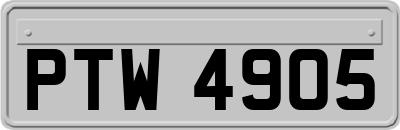 PTW 4905